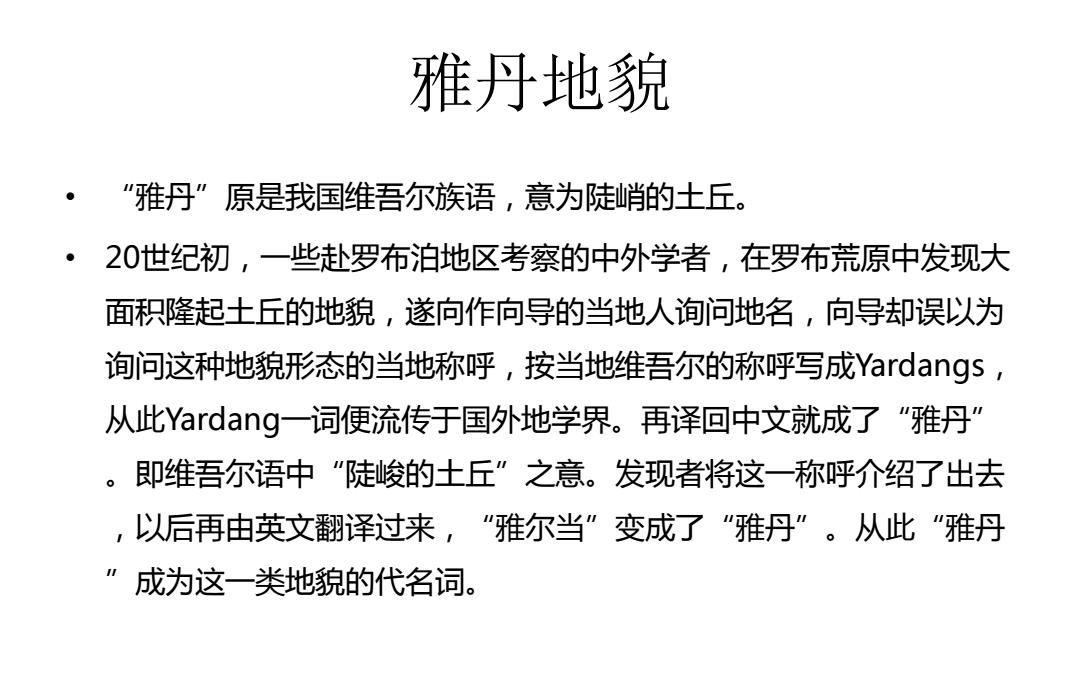 雅丹地貌

• “雅丹”原是我国维吾尔族语，意为陡峭的土丘。

• 20世纪初，一些赴罗布泊地区考察的中外学者，在罗布荒原中发现大面积隆起土丘的地貌，遂向作向导的当地人询问地名，向导却误以为询问这种地貌形态的当地称呼，按当地维吾尔的称呼写成Yardangs，从此Yardang一词便流传于国外地学界。再译回中文就成了“雅丹”。即维吾尔语中“陡峻的土丘”之意。发现者将这一称呼介绍了出去，以后再由英文翻译过来，“雅尔当”变成了“雅丹”。从此“雅丹”成为这一类地貌的代名词。